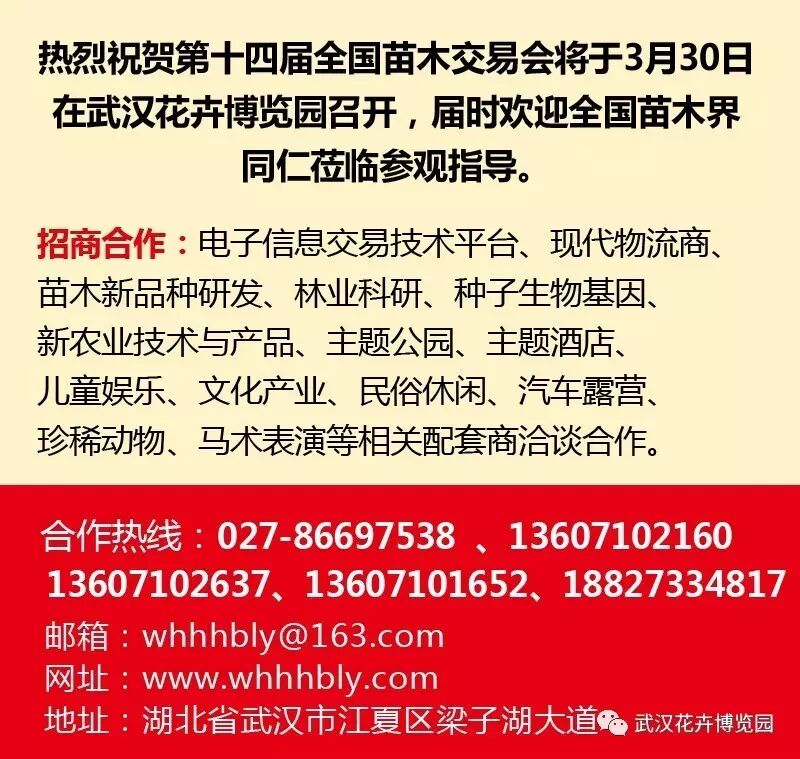 热烈祝贺第十四届全国苗木交易会将于3月30日在武汉花卉博览园召开，届时欢迎全国苗木界同仁莅临参观指导。

招商合作：电子信息交易技术平台、现代物流商、苗木新品种研发、林业科研、种子生物基因、新农业技术与产品、主题公园、主题酒店、儿童娱乐、文化产业、民俗休闲、汽车露营、珍稀动物、马术表演等相关配套商洽谈合作。

合作热线：027-86697538 、13607102160
13607102637、13607101652、18827334817
邮箱：whhhbly@163.com
网址：www.whhhbly.com
地址：湖北省武汉市江夏区梁子湖大道

武汉花卉博览园